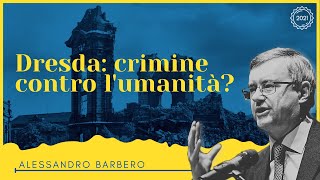 2021

Dresda: crimine contro l'umanità?

ALESSANDRO BARBERO